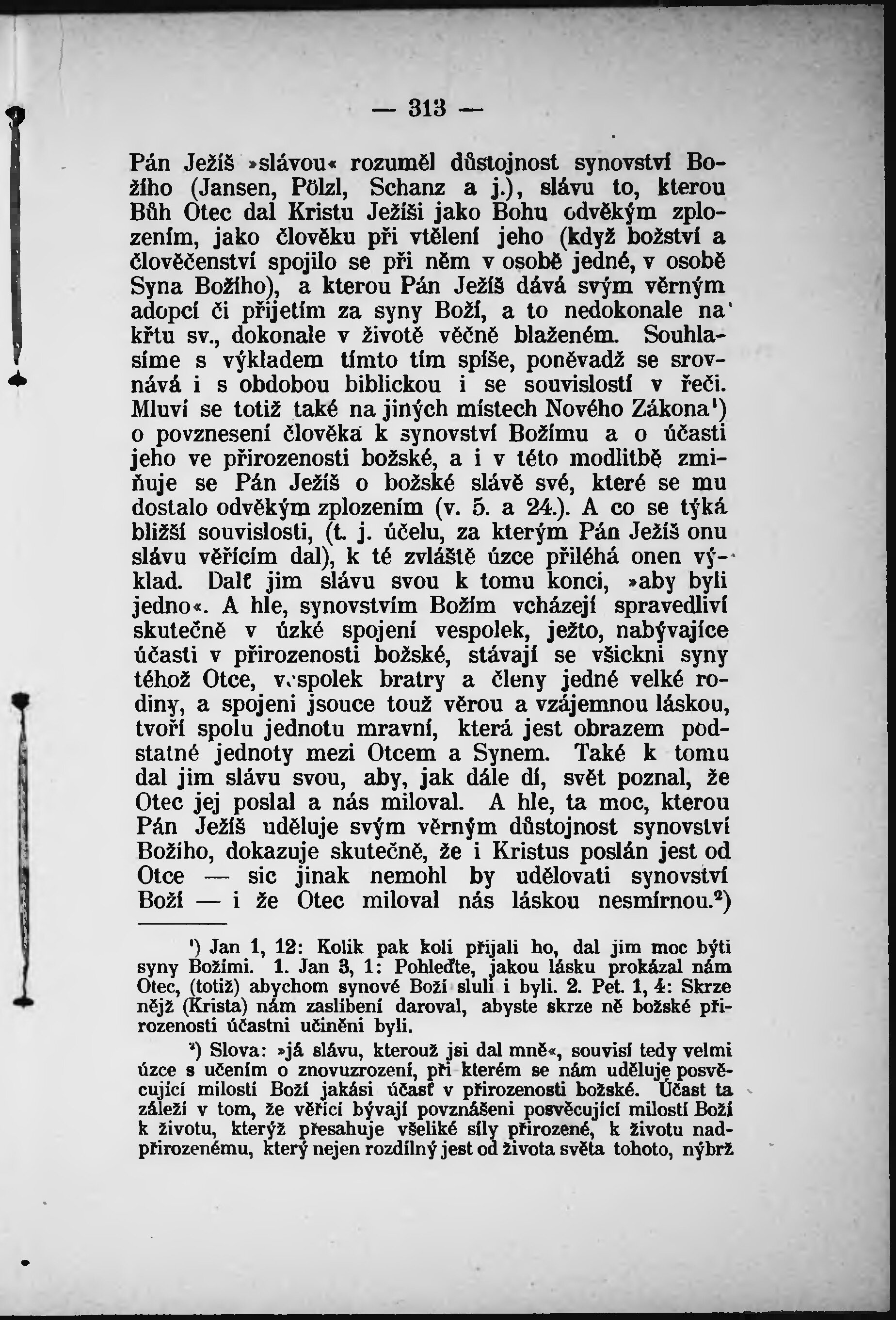 — 313 —

Pán Ježíš »slávou« rozuměl důstojnost synovství Božího (Jansen, Pölzl, Schanz a j.), slávu to, kterou Bůh Otec dal Kristu Ježíši jako Bohu odvěkým zplozením, jako člověku při vtělení jeho (když božství a člověčenství spojilo se při něm v osobě jedné, v osobě Syna Božího), a kterou Pán Ježíš dává svým věrným adopcí či přijetím za syny Boží, a to nedokonale na křtu sv., dokonale v životě věčně blaženém. Souhlasíme s výkladem tímto tím spíše, poněvadž se srovnává i s obdobou biblickou i se souvislostí v řeči. Mluví se totiž také na jiných místech Nového Zákona¹) o povznesení člověka k synovství Božímu a o účasti jeho ve přirozenosti božské, a i v této modlitbě zmiňuje se Pán Ježíš o božské slávě své, které se mu dostalo odvěkým zplozením (v. 5. a 24.). A co se týká bližší souvislosti, (t. j. účelu, za kterým Pán Ježíš onu slávu věřícím dal), k té zvláště úzce přiléhá onen výklad. Dalť jim slávu svou k tomu konci, »aby byli jedno«. A hle, synovstvím Božím vcházejí spravedliví skutečně v úzké spojení vespolek, ježto, nabývajíce účasti v přirozenosti božské, stávají se všickni syny téhož Otce, vespolek bratry a členy jedné velké rodiny, a spojeni jsouce touž věrou a vzájemnou láskou, tvoří spolu jednotu mravní, která jest obrazem podstatné jednoty mezi Otcem a Synem. Také k tomu dal jim slávu svou, aby, jak dále dí, svět poznal, že Otec jej poslal a nás miloval. A hle, ta moc, kterou Pán Ježíš uděluje svým věrným důstojnost synovství Božího, dokazuje skutečně, že i Kristus poslán jest od Otce — sic jinak nemohl by udělovati synovství Boží — i že Otec miloval nás láskou nesmírnou.²)

¹) Jan 1, 12: Kolik pak koli přijali ho, dal jim moc býti syny Božími. 1. Jan 3, 1: Pohleďte, jakou lásku prokázal nám Otec, (totiž) abychom synové Boží sluli i byli. 2. Pet. 1, 4: Skrze nějž (Krista) nám zaslíbení daroval, abyste skrze ně božské přirozenosti účastni učiněni byli.

²) Slova: »já slávu, kterouž jsi dal mně«, souvisí tedy velmi úzce s učením o znovuzrození, při kterém se nám uděluje posvěcující milostí Boží jakási účasť v přirozenosti božské. Účast ta záleží v tom, že věřící bývají povznášeni posvěcující milostí Boží k životu, kterýž přesahuje všeliké síly přirozené, k životu nadpřirozenému, který nejen rozdílný jest od života světa tohoto, nýbrž